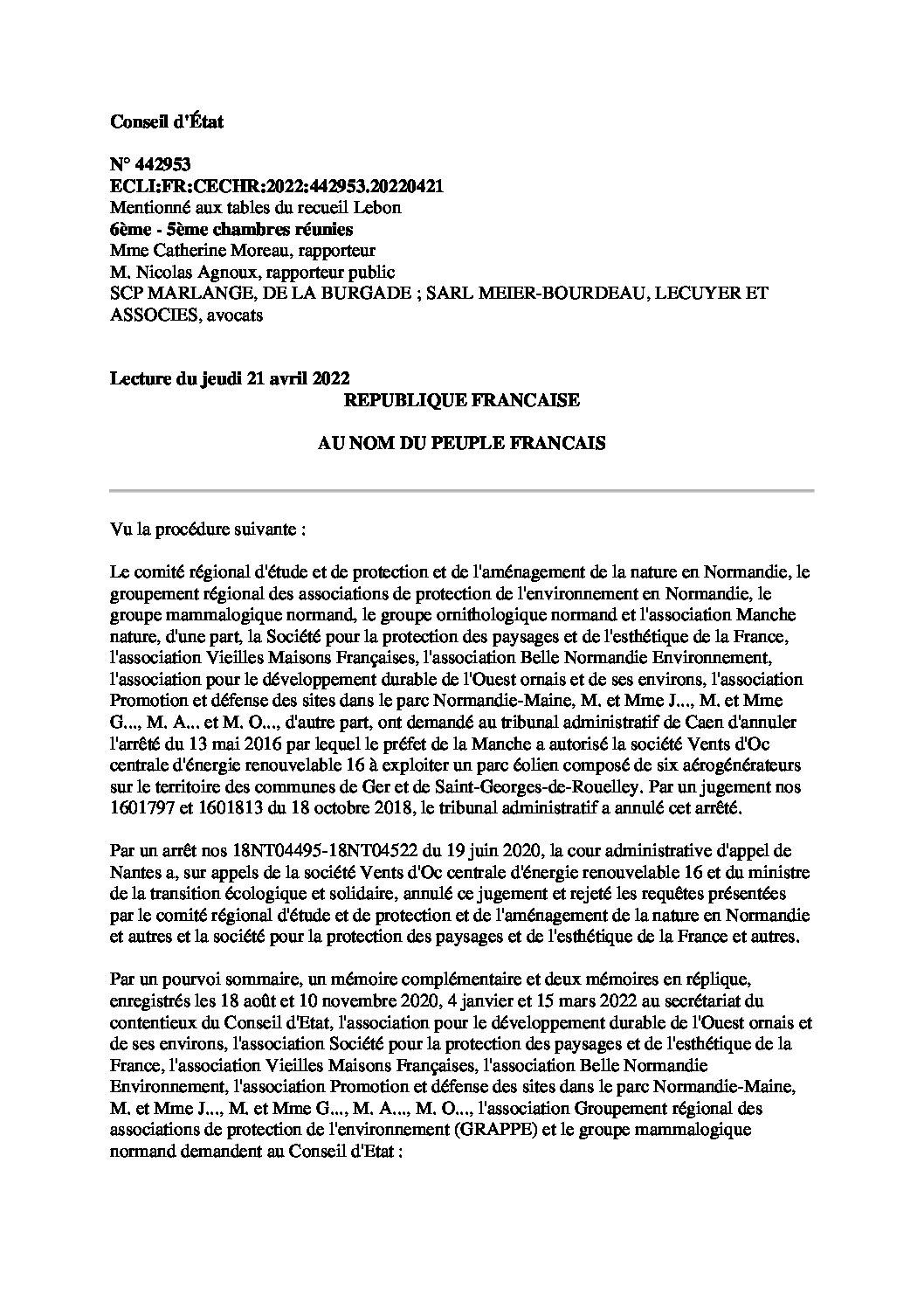 Conseil d'État

N° 442953
ECLI:FR:CECHR:2022:442953.20220421
Mentionné aux tables du recueil Lebon
6ème - 5ème chambres réunies
Mme Catherine Moreau, rapporteur
M. Nicolas Agnoux, rapporteur public
SCP MARLANGE, DE LA BURGADE ; SARL MEIER-BOURDEAU, LECUYER ET ASSOCIES, avocats

Lecture du jeudi 21 avril 2022

REPUBLIQUE FRANCAISE

AU NOM DU PEUPLE FRANCAIS

Vu la procédure suivante :

Le comité régional d'étude et de protection et de l'aménagement de la nature en Normandie, le groupement régional des associations de protection de l'environnement en Normandie, le groupe mammalogique normand, le groupe ornithologique normand et l'association Manche nature, d'une part, la Société pour la protection des paysages et de l'esthétique de la France, l'association Vieilles Maisons Françaises, l'association Belle Normandie Environnement, l'association pour le développement durable de l'Ouest ornais et de ses environs, l'association Promotion et défense des sites dans le parc Normandie-Maine, M. et Mme J..., M. et Mme G..., M. A... et M. O..., d'autre part, ont demandé au tribunal administratif de Caen d'annuler l'arrêté du 13 mai 2016 par lequel le préfet de la Manche a autorisé la société Vents d'Oc centrale d'énergie renouvelable 16 à exploiter un parc éolien composé de six aérogénérateurs sur le territoire des communes de Ger et de Saint-Georges-de-Rouelley. Par un jugement nos 1601797 et 1601813 du 18 octobre 2018, le tribunal administratif a annulé cet arrêté.

Par un arrêt nos 18NT04495-18NT04522 du 19 juin 2020, la cour administrative d'appel de Nantes a, sur appels de la société Vents d'Oc centrale d'énergie renouvelable 16 et du ministre de la transition écologique et solidaire, annulé ce jugement et rejeté les requêtes présentées par le comité régional d'étude et de protection et de l'aménagement de la nature en Normandie et autres et la société pour la protection des paysages et de l'esthétique de la France et autres.

Par un pourvoi sommaire, un mémoire complémentaire et deux mémoires en réplique, enregistrés les 18 août et 10 novembre 2020, 4 janvier et 15 mars 2022 au secrétariat du contentieux du Conseil d'Etat, l'association pour le développement durable de l'Ouest ornais et de ses environs, l'association Société pour la protection des paysages et de l'esthétique de la France, l'association Vieilles Maisons Françaises, l'association Belle Normandie Environnement, l'association Promotion et défense des sites dans le parc Normandie-Maine, M. et Mme J..., M. et Mme G..., M. A..., M. O..., l'association Groupement régional des associations de protection de l'environnement (GRAPPE) et le groupe mammalogique normand demandent au Conseil d'Etat :